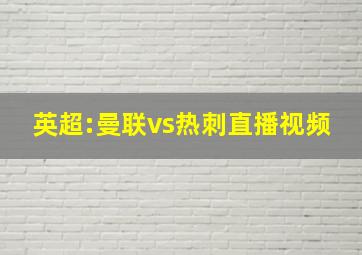 英超:曼联vs热刺直播视频